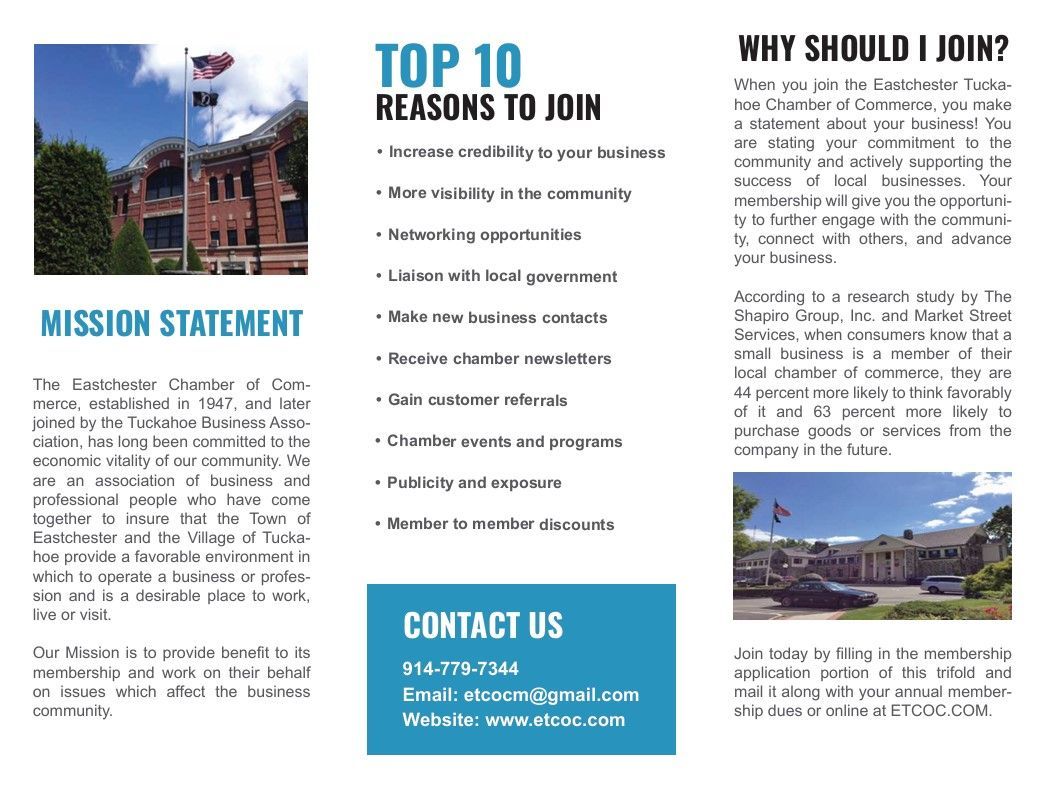 MISSION STATEMENT

The Eastchester Chamber of Commerce, established in 1947, and later joined by the Tuckahoe Business Association, has long been committed to the economic vitality of our community. We are an association of business and professional people who have come together to insure that the Town of Eastchester and the Village of Tuckahoe provide a favorable environment in which to operate a business or profession and is a desirable place to work, live or visit.

Our Mission is to provide benefit to its membership and work on their behalf on issues which affect the business community.

TOP 10
REASONS TO JOIN

• Increase credibility to your business
• More visibility in the community
• Networking opportunities
• Liaison with local government
• Make new business contacts
• Receive chamber newsletters
• Gain customer referrals
• Chamber events and programs
• Publicity and exposure
• Member to member discounts

CONTACT US
914-779-7344
Email: etcocm@gmail.com
Website: www.etcoc.com

WHY SHOULD I JOIN?

When you join the Eastchester Tuckahoe Chamber of Commerce, you make a statement about your business! You are stating your commitment to the community and actively supporting the success of local businesses. Your membership will give you the opportunity to further engage with the community, connect with others, and advance your business.

According to a research study by The Shapiro Group, Inc. and Market Street Services, when consumers know that a small business is a member of their local chamber of commerce, they are 44 percent more likely to think favorably of it and 63 percent more likely to purchase goods or services from the company in the future.

Join today by filling in the membership application portion of this trifold and mail it along with your annual membership dues or online at ETCOC.COM.